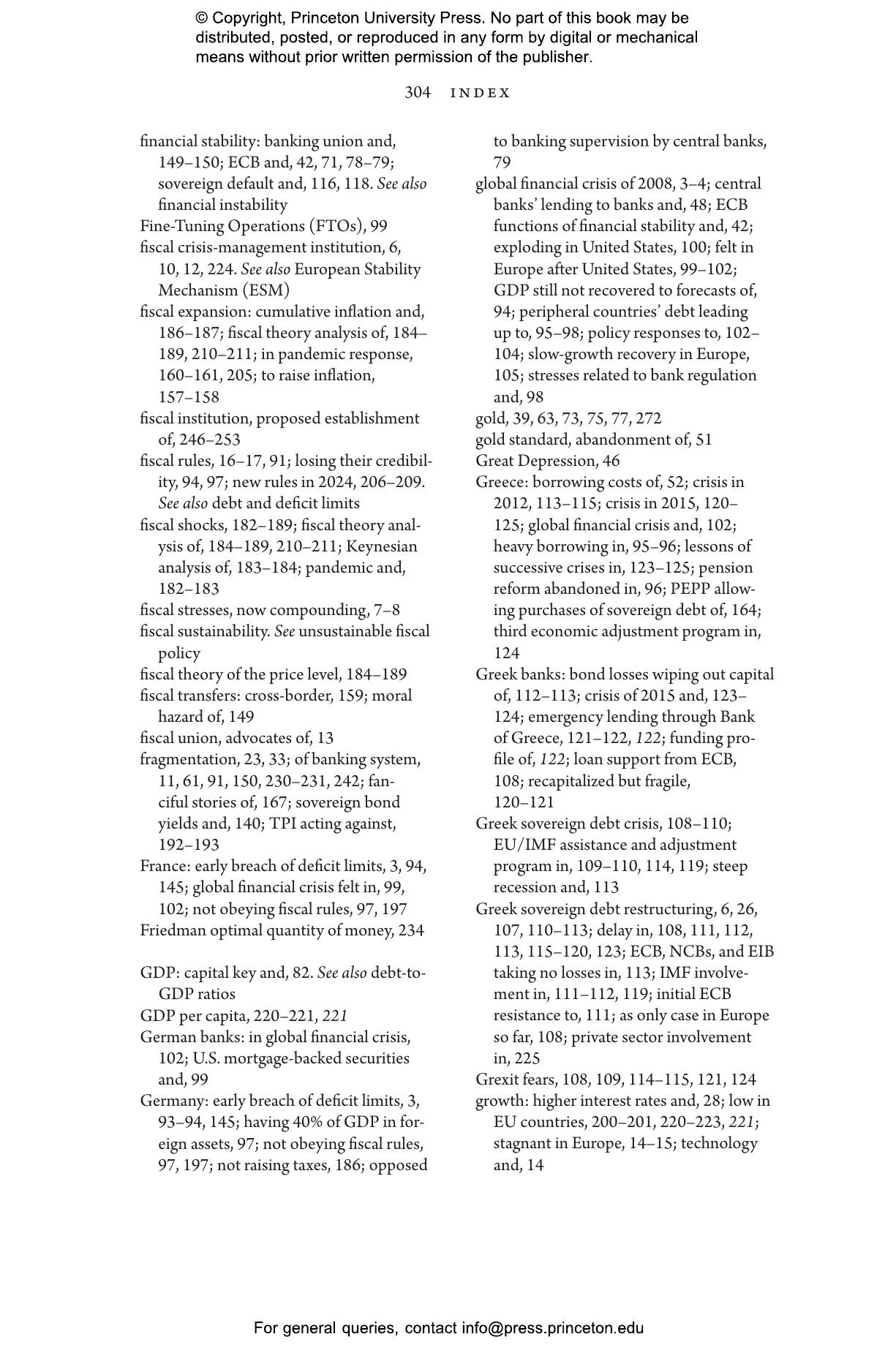 © Copyright, Princeton University Press. No part of this book may be distributed, posted, or reproduced in any form by digital or mechanical means without prior written permission of the publisher.

304 INDEX

financial stability: banking union and, 149–150; ECB and, 42, 71, 78–79; sovereign default and, 116, 118. See also financial instability
Fine-Tuning Operations (FTOs), 99
fiscal crisis-management institution, 6, 10, 12, 224. See also European Stability Mechanism (ESM)
fiscal expansion: cumulative inflation and, 186–187; fiscal theory analysis of, 184–189, 210–211; in pandemic response, 160–161, 205; to raise inflation, 157–158
fiscal institution, proposed establishment of, 246–253
fiscal rules, 16–17, 91; losing their credibility, 94, 97; new rules in 2024, 206–209. See also debt and deficit limits
fiscal shocks, 182–189; fiscal theory analysis of, 184–189, 210–211; Keynesian analysis of, 183–184; pandemic and, 182–183
fiscal stresses, now compounding, 7–8
fiscal sustainability. See unsustainable fiscal policy
fiscal theory of the price level, 184–189
fiscal transfers: cross-border, 159; moral hazard of, 149
fiscal union, advocates of, 13
fragmentation, 23, 33; of banking system, 11, 61, 91, 150, 230–231, 242; fanciful stories of, 167; sovereign bond yields and, 140; TPI acting against, 192–193
France: early breach of deficit limits, 3, 94, 145; global financial crisis felt in, 99, 102; not obeying fiscal rules, 97, 197
Friedman optimal quantity of money, 234

GDP: capital key and, 82. See also debt-to-GDP ratios
GDP per capita, 220–221, 221
German banks: in global financial crisis, 102; U.S. mortgage-backed securities and, 99
Germany: early breach of deficit limits, 3, 93–94, 145; having 40% of GDP in foreign assets, 97; not obeying fiscal rules, 97, 197; not raising taxes, 186; opposed to banking supervision by central banks, 79
global financial crisis of 2008, 3–4; central banks' lending to banks and, 48; ECB functions of financial stability and, 42; exploding in United States, 100; felt in Europe after United States, 99–102; GDP still not recovered to forecasts of, 94; peripheral countries' debt leading up to, 95–98; policy responses to, 102–104; slow-growth recovery in Europe, 105; stresses related to bank regulation and, 98
gold, 39, 63, 73, 75, 77, 272
gold standard, abandonment of, 51
Great Depression, 46
Greece: borrowing costs of, 52; crisis in 2012, 113–115; crisis in 2015, 120–125; global financial crisis and, 102; heavy borrowing in, 95–96; lessons of successive crises in, 123–125; pension reform abandoned in, 96; PEPP allowing purchases of sovereign debt of, 164; third economic adjustment program in, 124
Greek banks: bond losses wiping out capital of, 112–113; crisis of 2015 and, 123–124; emergency lending through Bank of Greece, 121–122, 122; funding profile of, 122; loan support from ECB, 108; recapitalized but fragile, 120–121
Greek sovereign debt crisis, 108–110; EU/IMF assistance and adjustment program in, 109–110, 114, 119; steep recession and, 113
Greek sovereign debt restructuring, 6, 26, 107, 110–113; delay in, 108, 111, 112, 113, 115–120, 123; ECB, NCBs, and EIB taking no losses in, 113; IMF involvement in, 111–112, 119; initial ECB resistance to, 111; as only case in Europe so far, 108; private sector involvement in, 225
Grexit fears, 108, 109, 114–115, 121, 124
growth: higher interest rates and, 28; low in EU countries, 200–201, 220–223, 221; stagnant in Europe, 14–15; technology and, 14

For general queries, contact info@press.princeton.edu